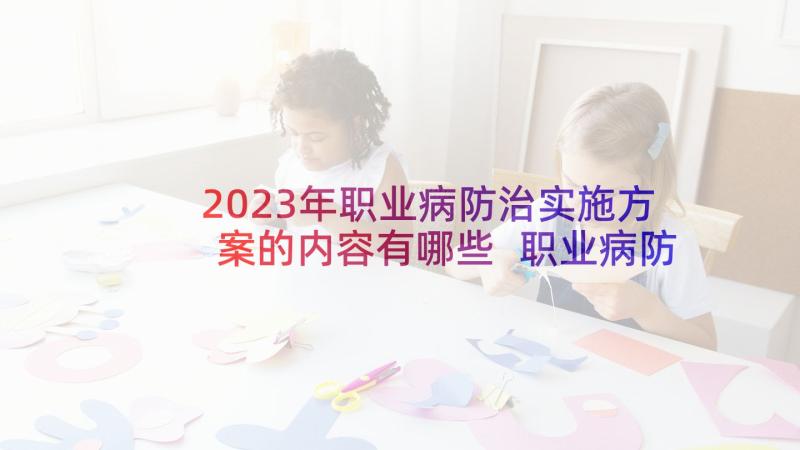 2023年职业病防治实施方案的内容有哪些 职业病防